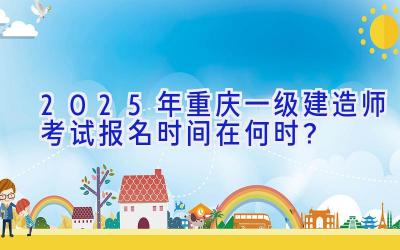 2025年重庆一级建造师考试报名时间在何时？